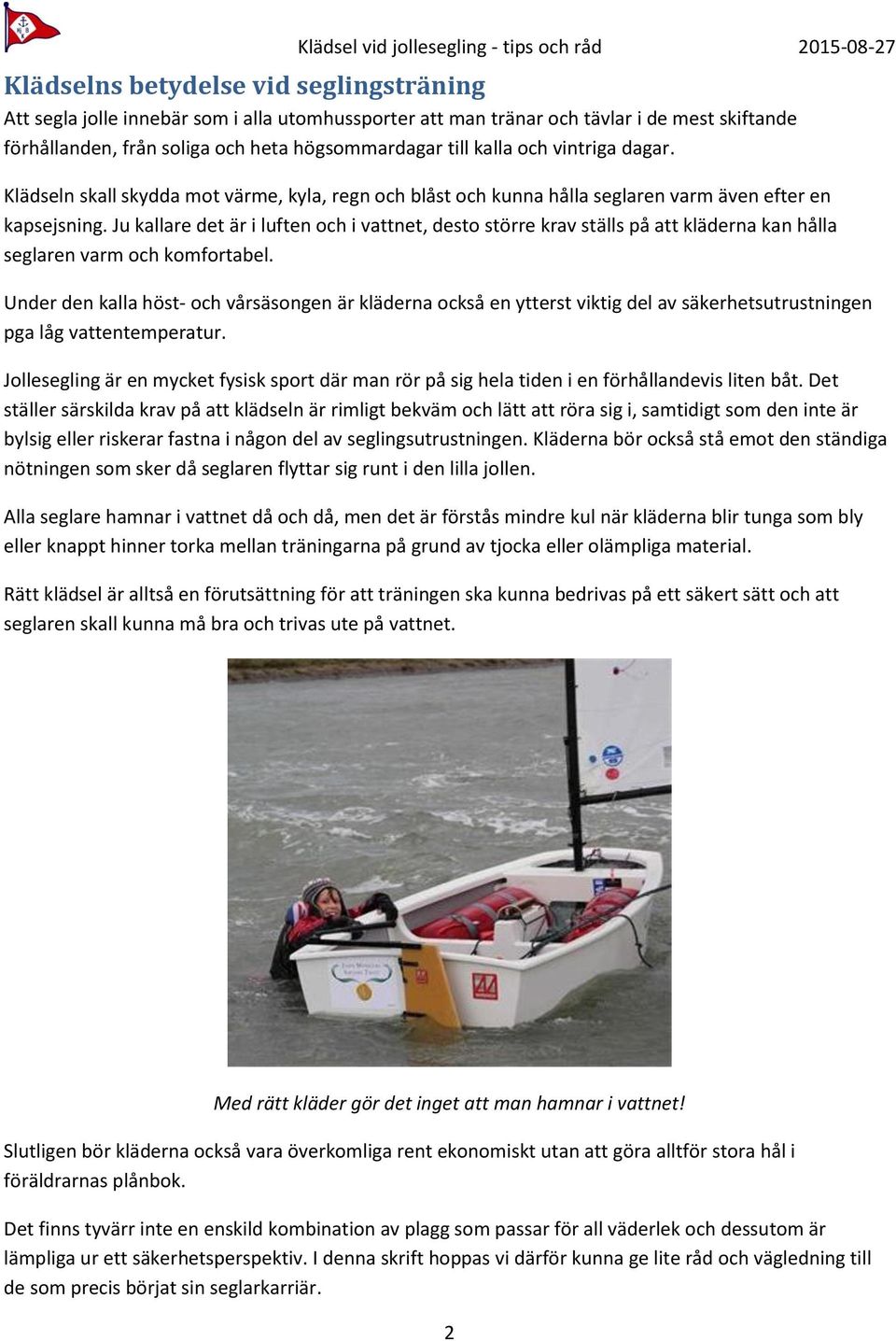 Klädsel vid jollesegling - tips och råd 2015-08-27

Klädselns betydelse vid seglingsträning

Att segla jolle innebär som i alla utomhussporter att man tränar och tävlar i de mest skiftande förhållanden, från soliga och heta högsommardagar till kalla och vintriga dagar.

Klädseln skall skydda mot värme, kyla, regn och blåst och kunna hålla seglaren varm även efter en kapsejsning. Ju kallare det är i luften och i vattnet, desto större krav ställs på att kläderna kan hålla seglaren varm och komfortabel.

Under den kalla höst- och vårsäsongen är kläderna också en ytterst viktig del av säkerhetsutrustningen pga låg vattentemperatur.

Jollesegling är en mycket fysisk sport där man rör på sig hela tiden i en förhållandevis liten båt. Det ställer särskilda krav på att klädseln är rimligt bekväm och lätt att röra sig i, samtidigt som den inte är bylsig eller riskerar fastna i någon del av seglingsutrustningen. Kläderna bör också stå emot den ständiga nötningen som sker då seglaren flyttar sig runt i den lilla jollen.

Alla seglare hamnar i vattnet då och då, men det är förstås mindre kul när kläderna blir tunga som bly eller knappt hinner torka mellan träningarna på grund av tjocka eller olämpliga material.

Rätt klädsel är alltså en förutsättning för att träningen ska kunna bedrivas på ett säkert sätt och att seglaren skall kunna må bra och trivas ute på vattnet.

Med rätt kläder gör det inget att man hamnar i vattnet!

Slutligen bör kläderna också vara överkomliga rent ekonomiskt utan att göra alltför stora hål i föräldrarnas plånbok.

Det finns tyvärr inte en enskild kombination av plagg som passar för all väderlek och dessutom är lämpliga ur ett säkerhetsperspektiv. I denna skrift hoppas vi därför kunna ge lite råd och vägledning till de som precis börjat sin seglarkarriär.

2